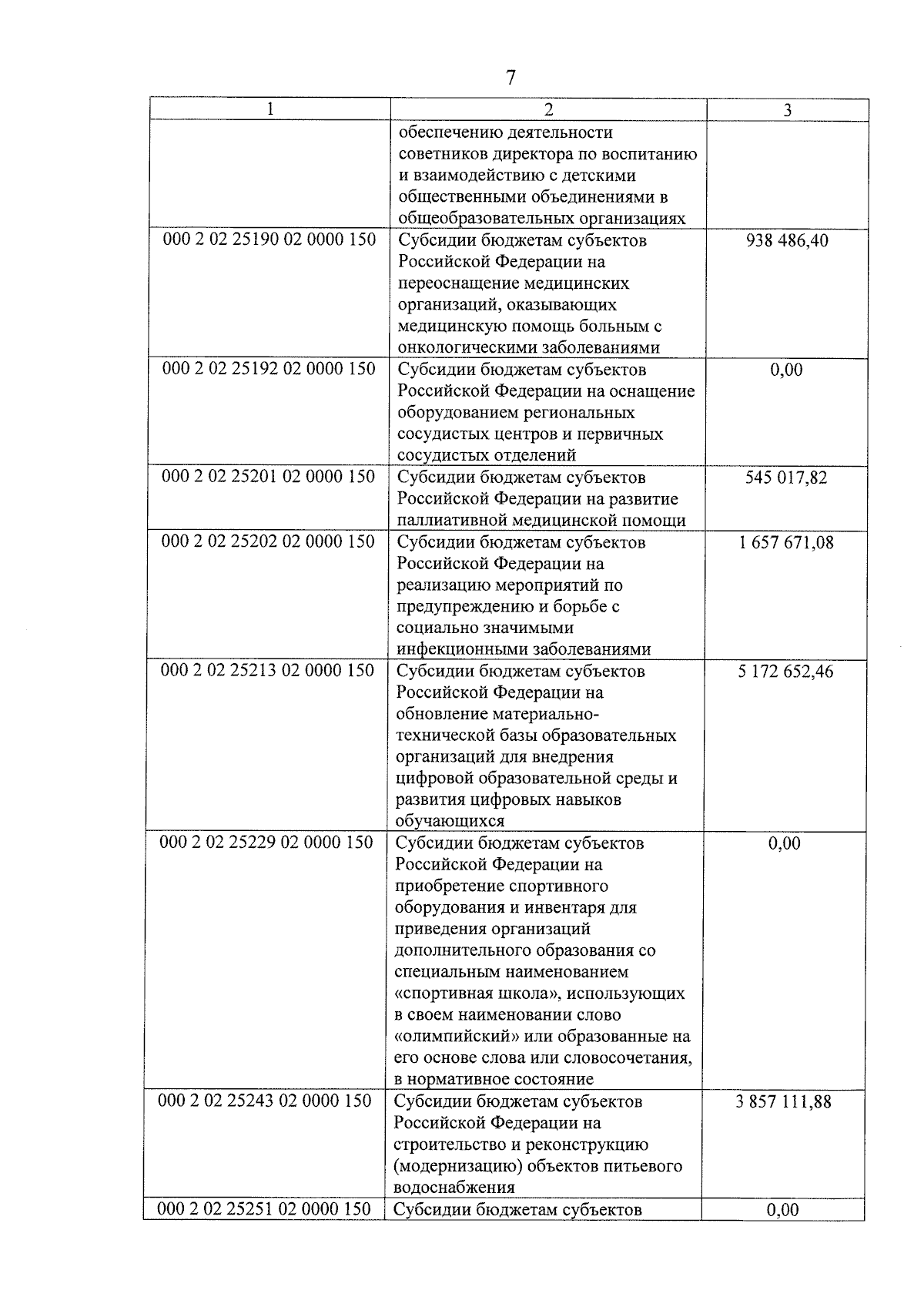 7

| 1 | 2 | 3 |
|---|---|---|
|  | обеспечению деятельности советников директора по воспитанию и взаимодействию с детскими общественными объединениями в общеобразовательных организациях |  |
| 000 2 02 25190 02 0000 150 | Субсидии бюджетам субъектов Российской Федерации на переоснащение медицинских организаций, оказывающих медицинскую помощь больным с онкологическими заболеваниями | 938 486,40 |
| 000 2 02 25192 02 0000 150 | Субсидии бюджетам субъектов Российской Федерации на оснащение оборудованием региональных сосудистых центров и первичных сосудистых отделений | 0,00 |
| 000 2 02 25201 02 0000 150 | Субсидии бюджетам субъектов Российской Федерации на развитие паллиативной медицинской помощи | 545 017,82 |
| 000 2 02 25202 02 0000 150 | Субсидии бюджетам субъектов Российской Федерации на реализацию мероприятий по предупреждению и борьбе с социально значимыми инфекционными заболеваниями | 1 657 671,08 |
| 000 2 02 25213 02 0000 150 | Субсидии бюджетам субъектов Российской Федерации на обновление материально-технической базы образовательных организаций для внедрения цифровой образовательной среды и развития цифровых навыков обучающихся | 5 172 652,46 |
| 000 2 02 25229 02 0000 150 | Субсидии бюджетам субъектов Российской Федерации на приобретение спортивного оборудования и инвентаря для приведения организаций дополнительного образования со специальным наименованием «спортивная школа», использующих в своем наименовании слово «олимпийский» или образованные на его основе слова или словосочетания, в нормативное состояние | 0,00 |
| 000 2 02 25243 02 0000 150 | Субсидии бюджетам субъектов Российской Федерации на строительство и реконструкцию (модернизацию) объектов питьевого водоснабжения | 3 857 111,88 |
| 000 2 02 25251 02 0000 150 | Субсидии бюджетам субъектов | 0,00 |